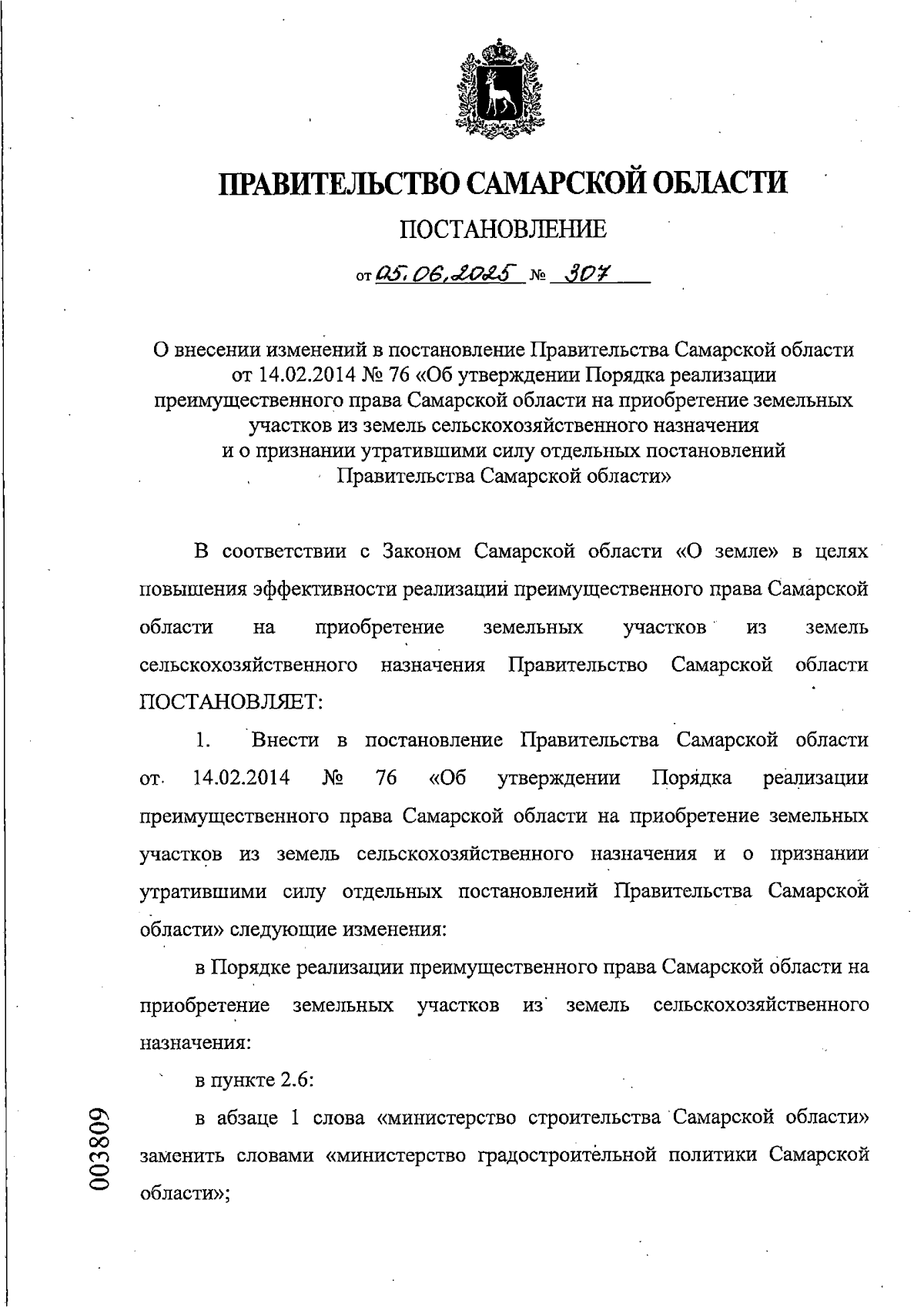 ПРАВИТЕЛЬСТВО САМАРСКОЙ ОБЛАСТИ

ПОСТАНОВЛЕНИЕ

от 05.06.2025 № 307

О внесении изменений в постановление Правительства Самарской области от 14.02.2014 № 76 «Об утверждении Порядка реализации преимущественного права Самарской области на приобретение земельных участков из земель сельскохозяйственного назначения и о признании утратившими силу отдельных постановлений Правительства Самарской области»

В соответствии с Законом Самарской области «О земле» в целях повышения эффективности реализации преимущественного права Самарской области на приобретение земельных участков из земель сельскохозяйственного назначения Правительство Самарской области ПОСТАНОВЛЯЕТ:

1. Внести в постановление Правительства Самарской области от 14.02.2014 № 76 «Об утверждении Порядка реализации преимущественного права Самарской области на приобретение земельных участков из земель сельскохозяйственного назначения и о признании утратившими силу отдельных постановлений Правительства Самарской области» следующие изменения:

в Порядке реализации преимущественного права Самарской области на приобретение земельных участков из земель сельскохозяйственного назначения:

в пункте 2.6:

в абзаце 1 слова «министерство строительства Самарской области» заменить словами «министерство градостроительной политики Самарской области»;

003809